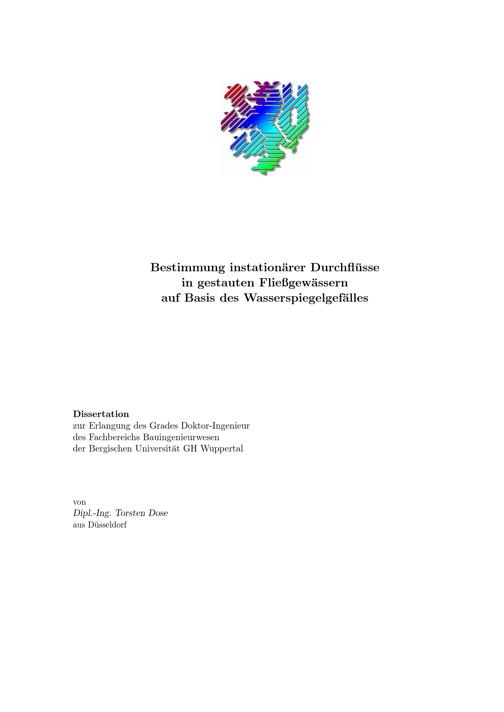 Bestimmung instationärer Durchflüsse
in gestauten Fließgewässern
auf Basis des Wasserspiegelgefälles

Dissertation
zur Erlangung des Grades Doktor-Ingenieur
des Fachbereichs Bauingenieurwesen
der Bergischen Universität GH Wuppertal

von
Dipl.-Ing. Torsten Dose
aus Düsseldorf